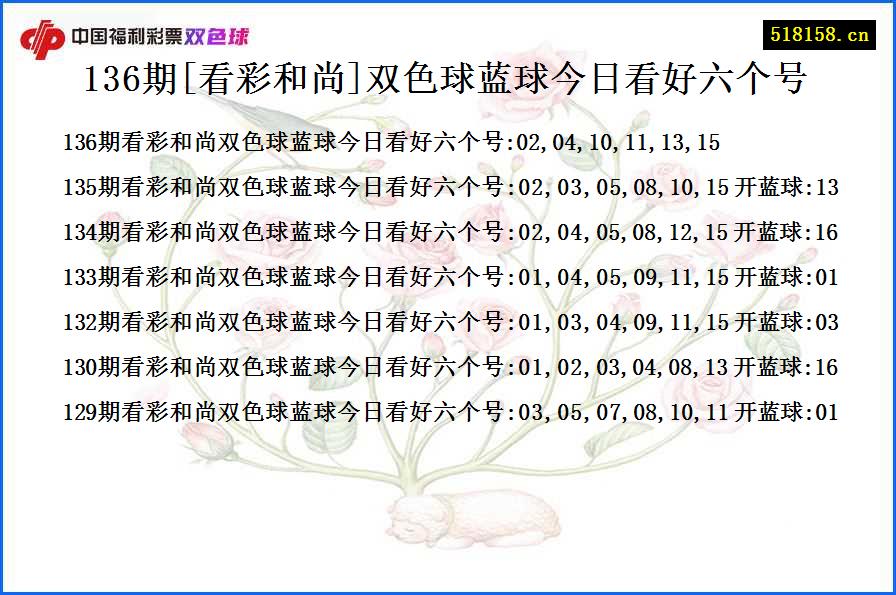 中国福利彩票双色球

518158.cn

136期[看彩和尚]双色球蓝球今日看好六个号

136期看彩和尚双色球蓝球今日看好六个号:02,04,10,11,13,15

135期看彩和尚双色球蓝球今日看好六个号:02,03,05,08,10,15 开蓝球:13

134期看彩和尚双色球蓝球今日看好六个号:02,04,05,08,12,15 开蓝球:16

133期看彩和尚双色球蓝球今日看好六个号:01,04,05,09,11,15 开蓝球:01

132期看彩和尚双色球蓝球今日看好六个号:01,03,04,09,11,15 开蓝球:03

130期看彩和尚双色球蓝球今日看好六个号:01,02,03,04,08,13 开蓝球:16

129期看彩和尚双色球蓝球今日看好六个号:03,05,07,08,10,11 开蓝球:01